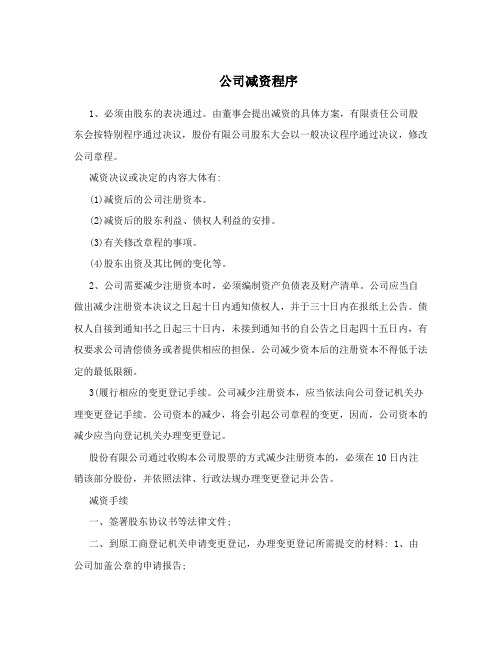 公司减资程序

1、必须由股东的表决通过。由董事会提出减资的具体方案，有限责任公司股东会按特别程序通过决议，股份有限公司股东大会以一般决议程序通过决议，修改公司章程。

减资决议或决定的内容大体有:

(1)减资后的公司注册资本。

(2)减资后的股东利益、债权人利益的安排。

(3)有关修改章程的事项。

(4)股东出资及其比例的变化等。

2、公司需要减少注册资本时，必须编制资产负债表及财产清单。公司应当自做出减少注册资本决议之日起十日内通知债权人，并于三十日内在报纸上公告。债权人自接到通知书之日起三十日内，未接到通知书的自公告之日起四十五日内，有权要求公司清偿债务或者提供相应的担保。公司减少资本后的注册资本不得低于法定的最低限额。

3(履行相应的变更登记手续。公司减少注册资本，应当依法向公司登记机关办理变更登记手续。公司资本的减少，将会引起公司章程的变更，因而，公司资本的减少应当向登记机关办理变更登记。

股份有限公司通过收购本公司股票的方式减少注册资本的，必须在10日内注销该部分股份，并依照法律、行政法规办理变更登记并公告。

减资手续

一、签署股东协议书等法律文件;

二、到原工商登记机关申请变更登记，办理变更登记所需提交的材料: 1、由公司加盖公章的申请报告;